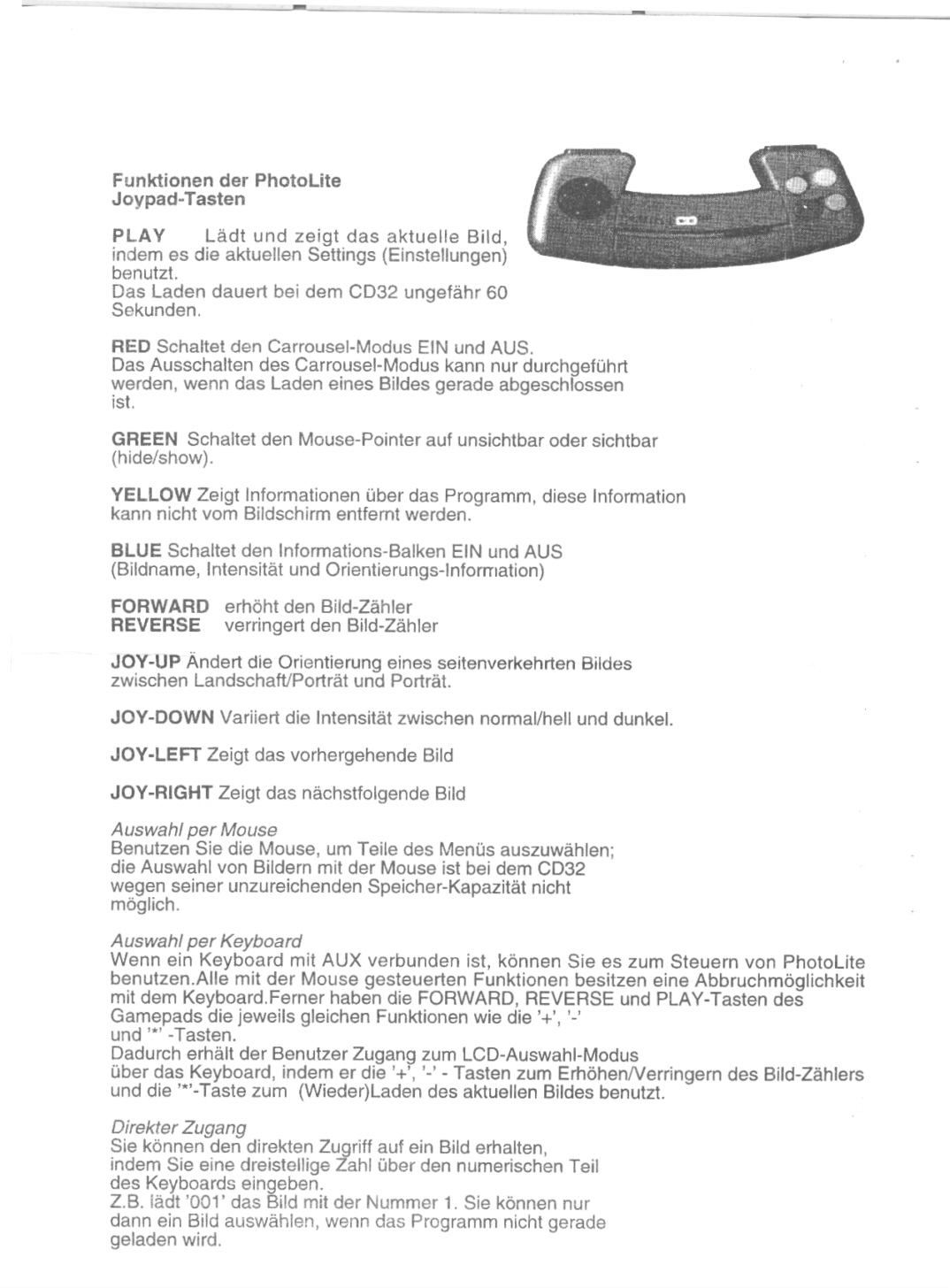 Funktionen der PhotoLite Joypad-Tasten

PLAY Lädt und zeigt das aktuelle Bild, indem es die aktuellen Settings (Einstellungen) benutzt.
Das Laden dauert bei dem CD32 ungefähr 60 Sekunden.

RED Schaltet den Carrousel-Modus EIN und AUS.
Das Ausschalten des Carrousel-Modus kann nur durchgeführt werden, wenn das Laden eines Bildes gerade abgeschlossen ist.

GREEN Schaltet den Mouse-Pointer auf unsichtbar oder sichtbar (hide/show).

YELLOW Zeigt Informationen über das Programm, diese Information kann nicht vom Bildschirm entfernt werden.

BLUE Schaltet den Informations-Balken EIN und AUS (Bildname, Intensität und Orientierungs-Information)

FORWARD erhöht den Bild-Zähler
REVERSE verringert den Bild-Zähler

JOY-UP Ändert die Orientierung eines seitenverkehrten Bildes zwischen Landschaft/Porträt und Porträt.

JOY-DOWN Variiert die Intensität zwischen normal/hell und dunkel.

JOY-LEFT Zeigt das vorhergehende Bild

JOY-RIGHT Zeigt das nächstfolgende Bild

Auswahl per Mouse
Benutzen Sie die Mouse, um Teile des Menüs auszuwählen; die Auswahl von Bildern mit der Mouse ist bei dem CD32 wegen seiner unzureichenden Speicher-Kapazität nicht möglich.

Auswahl per Keyboard
Wenn ein Keyboard mit AUX verbunden ist, können Sie es zum Steuern von PhotoLite benutzen.Alle mit der Mouse gesteuerten Funktionen besitzen eine Abbruchmöglichkeit mit dem Keyboard.Ferner haben die FORWARD, REVERSE und PLAY-Tasten des Gamepads die jeweils gleichen Funktionen wie die '+', '-' und '*' -Tasten.
Dadurch erhält der Benutzer Zugang zum LCD-Auswahl-Modus über das Keyboard, indem er die '+', '-' - Tasten zum Erhöhen/Verringern des Bild-Zählers und die '*'-Taste zum (Wieder)Laden des aktuellen Bildes benutzt.

Direkter Zugang
Sie können den direkten Zugriff auf ein Bild erhalten, indem Sie eine dreistellige Zahl über den numerischen Teil des Keyboards eingeben.
Z.B. lädt '001' das Bild mit der Nummer 1. Sie können nur dann ein Bild auswählen, wenn das Programm nicht gerade geladen wird.